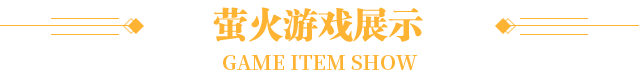 萤火游戏展示

GAME ITEM SHOW